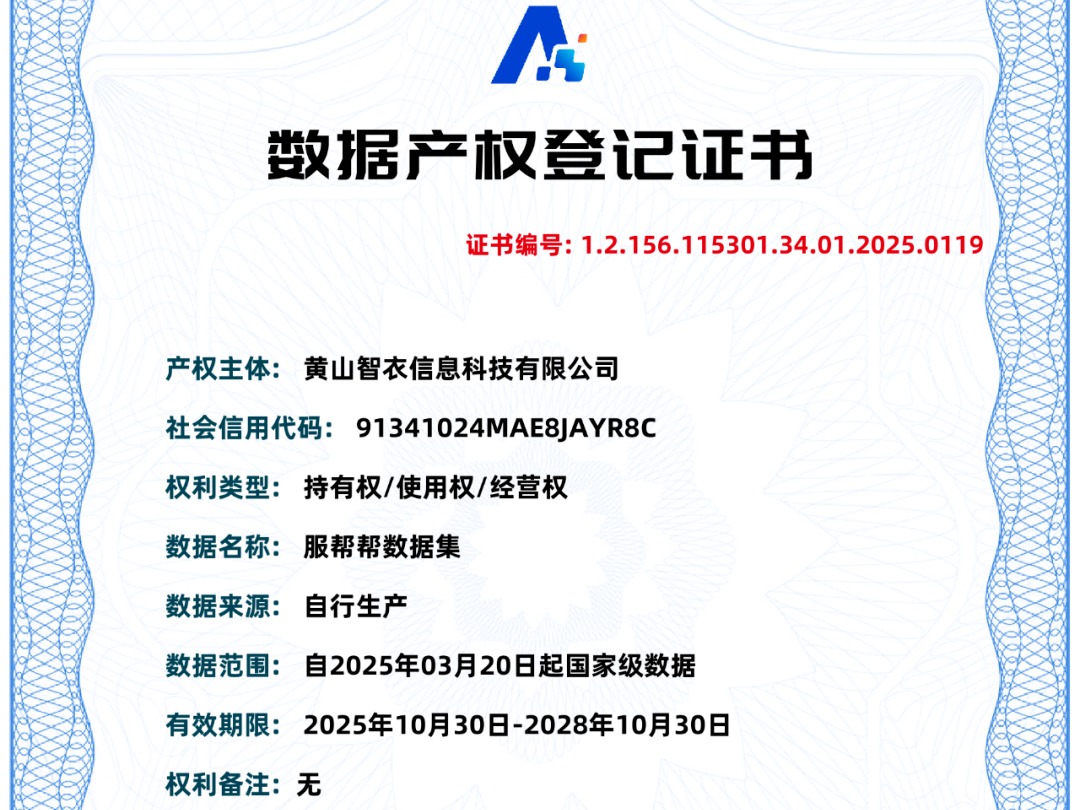 数据产权登记证书

证书编号: 1.2.156.115301.34.01.2025.0119

产权主体: 黄山智衣信息科技有限公司

社会信用代码: 91341024MAE8JAYR8C

权利类型: 持有权/使用权/经营权

数据名称: 服帮帮数据集

数据来源: 自行生产

数据范围: 自2025年03月20日起国家级数据

有效期限: 2025年10月30日-2028年10月30日

权利备注: 无